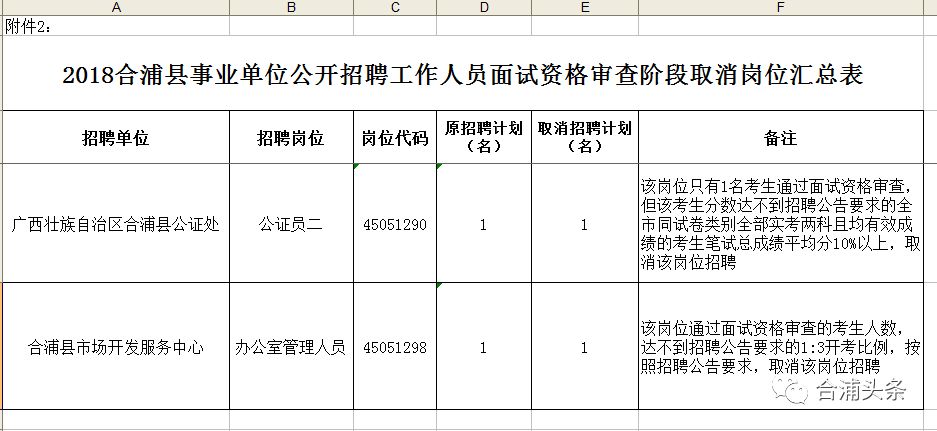 | A | B | C | D | E | F |
|---|---|---|---|---|---|

附件2：

2018合浦县事业单位公开招聘工作人员面试资格审查阶段取消岗位汇总表

| 招聘单位 | 招聘岗位 | 岗位代码 | 原招聘计划（名） | 取消招聘计划（名） | 备注 |
|---|---|---|---|---|---|
| 广西壮族自治区合浦县公证处 | 公证员二 | 45051290 | 1 | 1 | 该岗位只有1名考生通过面试资格审查，但该考生分数达不到招聘公告要求的全市同试卷类别全部实考两科且均有效成绩的考生笔试总成绩平均分10%以上，取消该岗位招聘 |
| 合浦县市场开发服务中心 | 办公室管理人员 | 45051298 | 1 | 1 | 该岗位通过面试资格审查的考生人数，达不到招聘公告要求的1:3开考比例，按照招聘公告要求，取消该岗位招聘 |

合浦头条